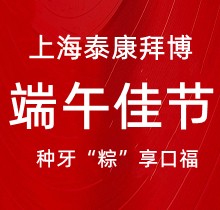 上海泰康拜博

端午佳节

种牙“粽”享口福